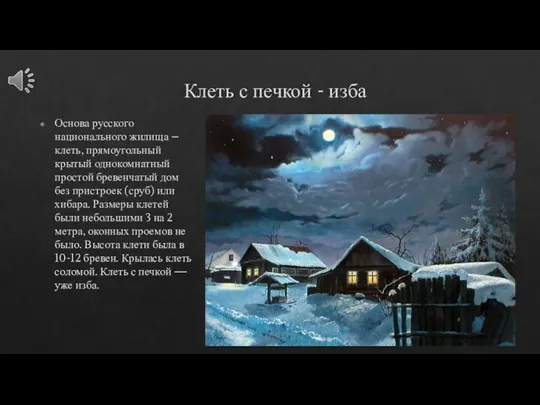 Клеть с печкой - изба

Основа русского национального жилища – клеть, прямоугольный крытый однокомнатный простой бревенчатый дом без пристроек (сруб) или хибара. Размеры клетей были небольшими 3 на 2 метра, оконных проемов не было. Высота клети была в 10-12 бревен. Крылась клеть соломой. Клеть с печкой — уже изба.